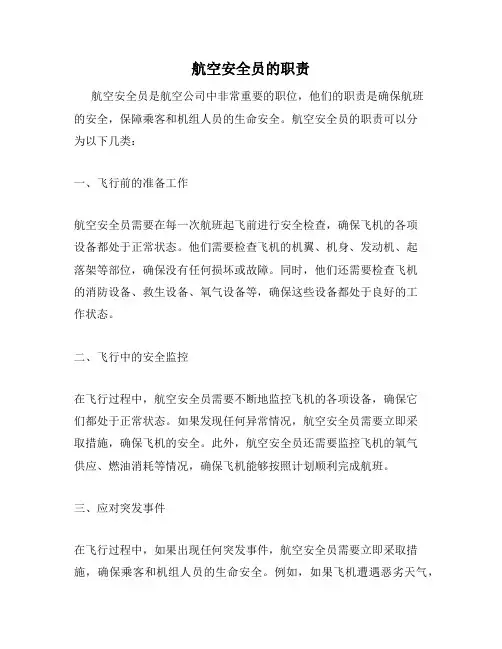 航空安全员的职责

航空安全员是航空公司中非常重要的职位，他们的职责是确保航班的安全，保障乘客和机组人员的生命安全。航空安全员的职责可以分为以下几类：

一、飞行前的准备工作

航空安全员需要在每一次航班起飞前进行安全检查，确保飞机的各项设备都处于正常状态。他们需要检查飞机的机翼、机身、发动机、起落架等部位，确保没有任何损坏或故障。同时，他们还需要检查飞机的消防设备、救生设备、氧气设备等，确保这些设备都处于良好的工作状态。

二、飞行中的安全监控

在飞行过程中，航空安全员需要不断地监控飞机的各项设备，确保它们都处于正常状态。如果发现任何异常情况，航空安全员需要立即采取措施，确保飞机的安全。此外，航空安全员还需要监控飞机的氧气供应、燃油消耗等情况，确保飞机能够按照计划顺利完成航班。

三、应对突发事件

在飞行过程中，如果出现任何突发事件，航空安全员需要立即采取措施，确保乘客和机组人员的生命安全。例如，如果飞机遭遇恶劣天气，